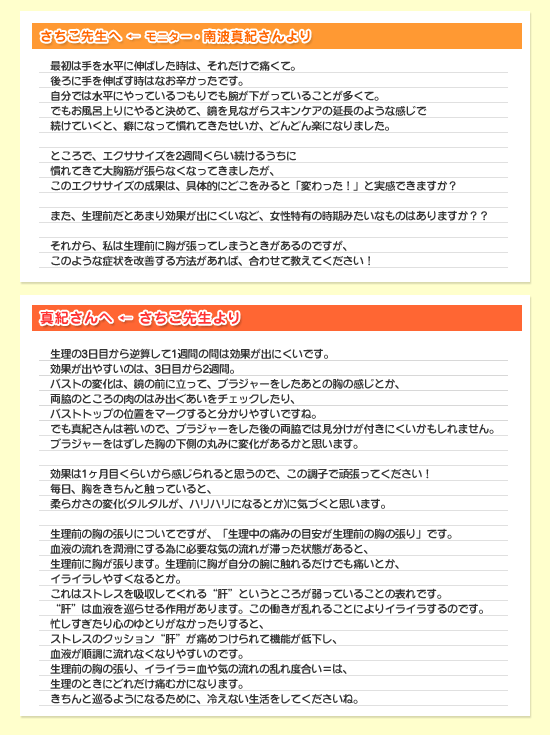 さちこ先生へ ← モニター・南波真紀さんより

最初は手を水平に伸ばした時は、それだけで痛くて。
後ろに手を伸ばす時はなお辛かったです。
自分では水平にやっているつもりでも腕が下がっていることが多くて。
でもお風呂上りにやると決めて、鏡を見ながらスキンケアの延長のような感じで
続けていくと、癖になって慣れてきたせいか、どんどん楽になりました。

ところで、エクササイズを2週間くらい続けるうちに
慣れてきて大胸筋が張らなくなってきましたが、
このエクササイズの成果は、具体的にどこをみると「変わった！」と実感できますか？

また、生理前だとあまり効果が出にくいなど、女性特有の時期みたいなものはありますか？？

それから、私は生理前に胸が張ってしまうときがあるのですが、
このような症状を改善する方法があれば、合わせて教えてください！

真紀さんへ ← さちこ先生より

生理の3日目から逆算して1週間の間は効果が出にくいです。
効果が出やすいのは、3日目から2週間。
バストの変化は、鏡の前に立って、ブラジャーをしたあとの胸の感じとか、
両脇のところの肉のはみ出ぐあいをチェックしたり、
バストトップの位置をマークすると分かりやすいですね。
でも真紀さんは若いので、ブラジャーをした後の両脇では見分けが付きにくいかもしれません。
ブラジャーをはずした胸の下側の丸みに変化があるかと思います。

効果は1ヶ月目くらいから感じられると思うので、この調子で頑張ってください！
毎日、胸をきちんと触っていると、
柔らかさの変化(タルタルが、ハリハリになるとか)に気づくと思います。

生理前の胸の張りについてですが、「生理中の痛みの目安が生理前の胸の張り」です。
血液の流れを潤滑にする為に必要な気の流れが滞った状態があると、
生理前に胸が張ります。生理前に胸が自分の腕に触れるだけでも痛いとか、
イライラしやすくなるとか。
これはストレスを吸収してくれる“肝”というところが弱っていることの表れです。
“肝”は血液を巡らせる作用があります。この働きが乱れることによりイライラするのです。
忙しすぎたり心のゆとりがなかったりすると、
ストレスのクッション“肝”が痛めつけられて機能が低下し、
血液が順調に流れなくなりやすいのです。
生理前の胸の張り、イライラ＝血や気の流れの乱れ度合い＝は、
生理のときにどれだけ痛むかになります。
きちんと巡るようになるために、冷えない生活をしてくださいね。